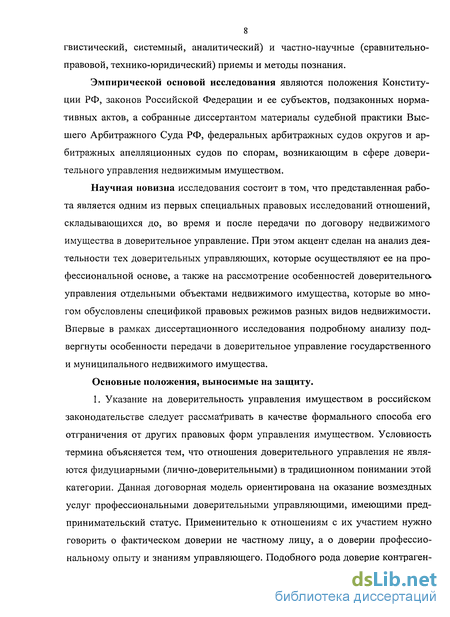 8

гвистический, системный, аналитический) и частно-научные (сравнительно-правовой, технико-юридический) приемы и методы познания.

Эмпирической основой исследования являются положения Конституции РФ, законов Российской Федерации и ее субъектов, подзаконных нормативных актов, а собранные диссертантом материалы судебной практики Высшего Арбитражного Суда РФ, федеральных арбитражных судов округов и арбитражных апелляционных судов по спорам, возникающим в сфере доверительного управления недвижимым имуществом.

Научная новизна исследования состоит в том, что представленная работа является одним из первых специальных правовых исследований отношений, складывающихся до, во время и после передачи по договору недвижимого имущества в доверительное управление. При этом акцент сделан на анализ деятельности тех доверительных управляющих, которые осуществляют ее на профессиональной основе, а также на рассмотрение особенностей доверительного управления отдельными объектами недвижимого имущества, которые во многом обусловлены спецификой правовых режимов разных видов недвижимости. Впервые в рамках диссертационного исследования подробному анализу подвергнуты особенности передачи в доверительное управление государственного и муниципального недвижимого имущества.

Основные положения, выносимые на защиту.

1. Указание на доверительность управления имуществом в российском законодательстве следует рассматривать в качестве формального способа его отграничения от других правовых форм управления имуществом. Условность термина объясняется тем, что отношения доверительного управления не являются фидуциарными (лично-доверительными) в традиционном понимании этой категории. Данная договорная модель ориентирована на оказание возмездных услуг профессиональными доверительными управляющими, имеющими предпринимательский статус. Применительно к отношениям с их участием нужно говорить о фактическом доверии не частному лицу, а о доверии профессиональному опыту и знаниям управляющего. Подобного рода доверие контраген-

dsLib.net
библиотека диссертаций